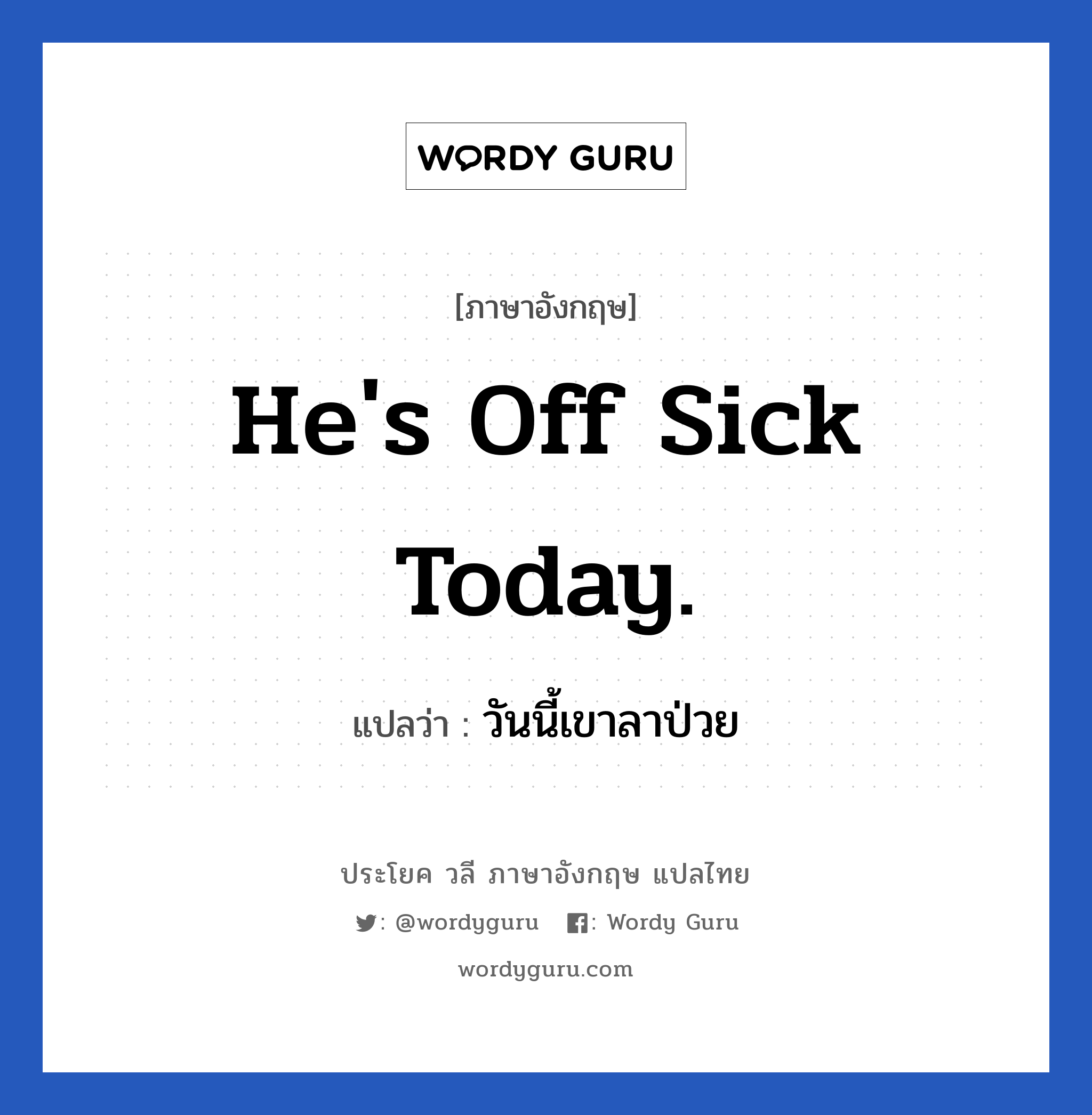 WORDY GURU

[ภาษาอังกฤษ]

He's Off Sick Today.

แปลว่า : วันนี้เขาลาป่วย

ประโยค วลี ภาษาอังกฤษ แปลไทย

: @wordyguru : Wordy Guru

wordyguru.com